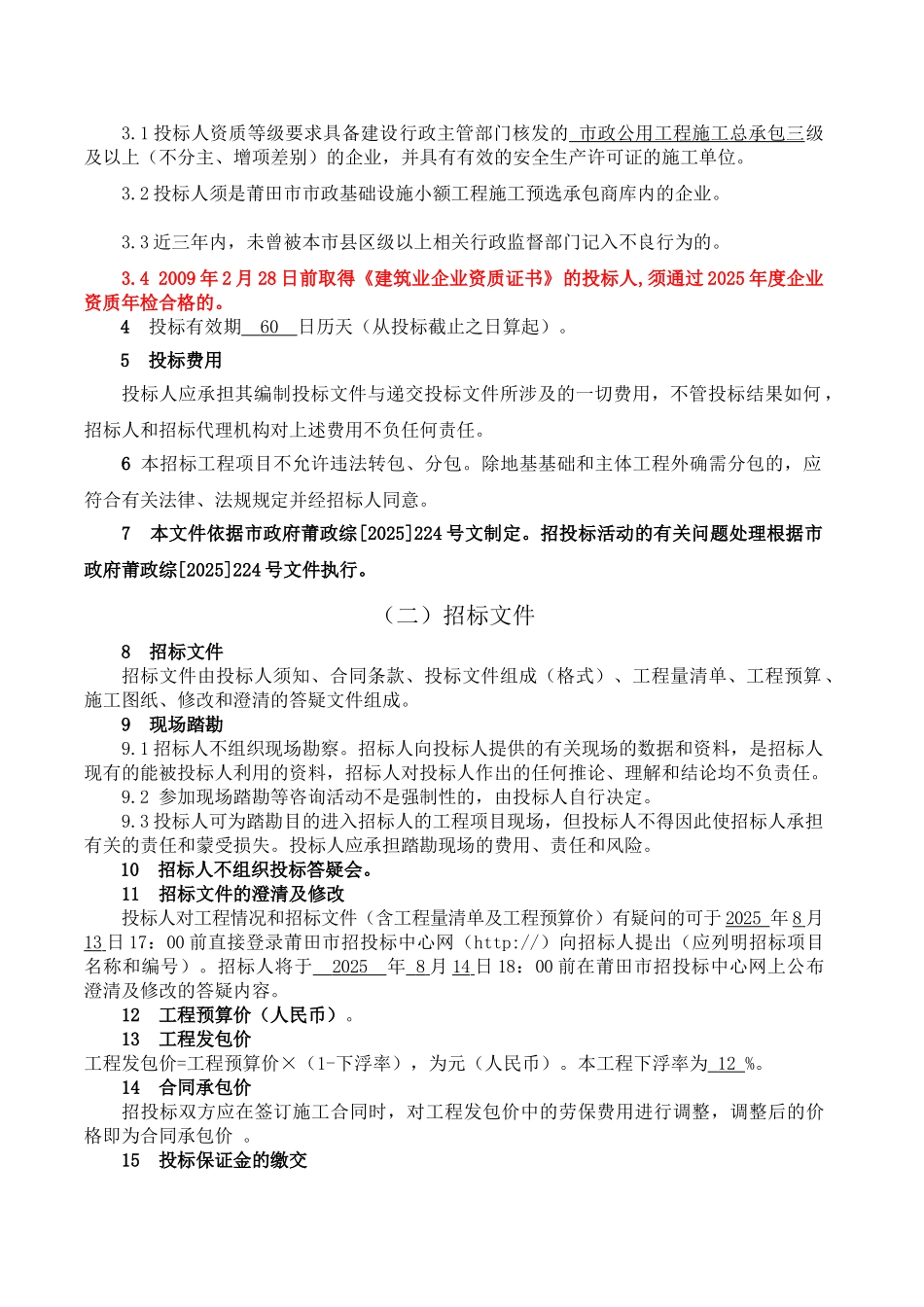 3.1 投标人资质等级要求具备建设行政主管部门核发的 市政公用工程施工总承包三级及以上（不分主、增项差别）的企业，并具有有效的安全生产许可证的施工单位。

3.2 投标人须是莆田市市政基础设施小额工程施工预选承包商库内的企业。

3.3 近三年内，未曾被本市县区级以上相关行政监督部门记入不良行为的。

3.4 2009 年 2 月 28 日前取得《建筑业企业资质证书》的投标人，须通过 2025 年度企业资质年检合格的。

4 投标有效期 60 日历天（从投标截止之日算起）。

5 投标费用

投标人应承担其编制投标文件与递交投标文件所涉及的一切费用，不管投标结果如何，招标人和招标代理机构对上述费用不负任何责任。

6 本招标工程项目不允许违法转包、分包。除地基基础和主体工程外确需分包的，应符合有关法律、法规规定并经招标人同意。

7 本文件依据市政府莆政综[2025]224 号文制定。招投标活动的有关问题处理根据市政府莆政综[2025]224 号文件执行。

（二）招标文件

8 招标文件

招标文件由投标人须知、合同条款、投标文件组成（格式）、工程量清单、工程预算、施工图纸、修改和澄清的答疑文件组成。

9 现场踏勘

9.1 招标人不组织现场勘察。招标人向投标人提供的有关现场的数据和资料，是招标人现有的能被投标人利用的资料，招标人对投标人作出的任何推论、理解和结论均不负责任。

9.2 参加现场踏勘等咨询活动不是强制性的，由投标人自行决定。

9.3 投标人可为踏勘目的进入招标人的工程项目现场，但投标人不得因此使招标人承担有关的责任和蒙受损失。投标人应承担踏勘现场的费用、责任和风险。

10 招标人不组织投标答疑会。

11 招标文件的澄清及修改

投标人对工程情况和招标文件（含工程量清单及工程预算价）有疑问的可于 2025 年 8 月 13 日 17：00 前直接登录莆田市招投标中心网（http://）向招标人提出（应列明招标项目名称和编号）。招标人将于 2025 年 8 月 14 日 18：00 前在莆田市招投标中心网上公布澄清及修改的答疑内容。

12 工程预算价（人民币）。

13 工程发包价

工程发包价=工程预算价×（1-下浮率），为元（人民币）。本工程下浮率为 12 %。

14 合同承包价

招投标双方应在签订施工合同时，对工程发包价中的劳保费用进行调整，调整后的价格即为合同承包价 。

15 投标保证金的缴交